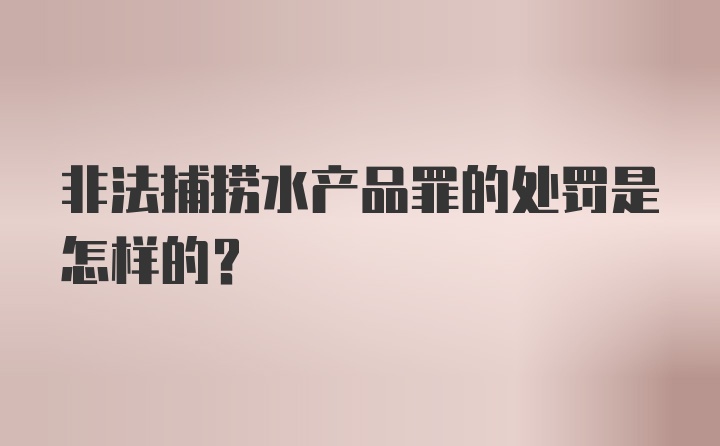 非法捕捞水产品罪的处罚是怎样的？